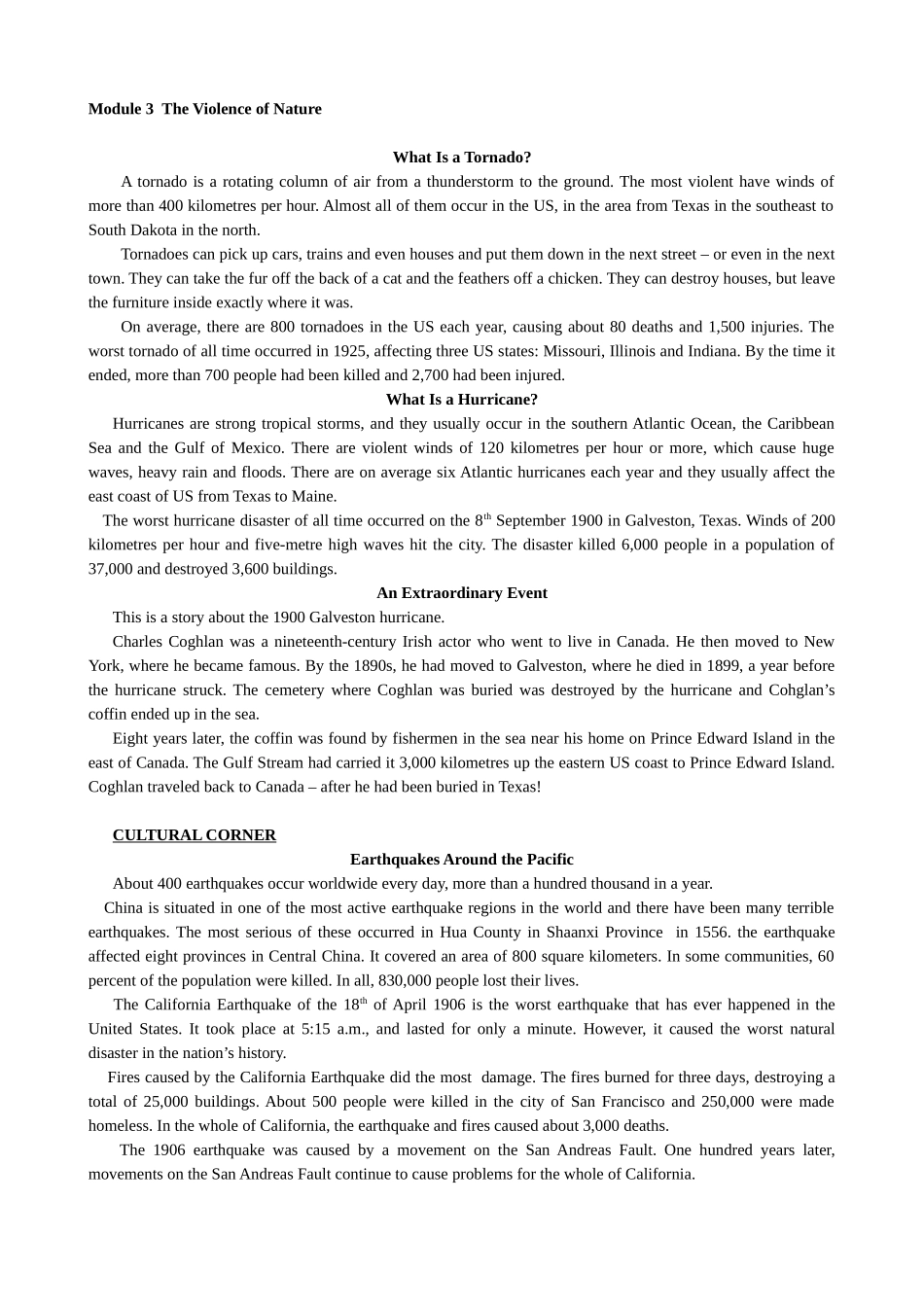 Module 3 The Violence of Nature

What Is a Tornado?

A tornado is a rotating column of air from a thunderstorm to the ground. The most violent have winds of more than 400 kilometres per hour. Almost all of them occur in the US, in the area from Texas in the southeast to South Dakota in the north.

Tornadoes can pick up cars, trains and even houses and put them down in the next street – or even in the next town. They can take the fur off the back of a cat and the feathers off a chicken. They can destroy houses, but leave the furniture inside exactly where it was.

On average, there are 800 tornadoes in the US each year, causing about 80 deaths and 1,500 injuries. The worst tornado of all time occurred in 1925, affecting three US states: Missouri, Illinois and Indiana. By the time it ended, more than 700 people had been killed and 2,700 had been injured.

What Is a Hurricane?

Hurricanes are strong tropical storms, and they usually occur in the southern Atlantic Ocean, the Caribbean Sea and the Gulf of Mexico. There are violent winds of 120 kilometres per hour or more, which cause huge waves, heavy rain and floods. There are on average six Atlantic hurricanes each year and they usually affect the east coast of US from Texas to Maine.

The worst hurricane disaster of all time occurred on the 8$^{th}$ September 1900 in Galveston, Texas. Winds of 200 kilometres per hour and five-metre high waves hit the city. The disaster killed 6,000 people in a population of 37,000 and destroyed 3,600 buildings.

An Extraordinary Event

This is a story about the 1900 Galveston hurricane.

Charles Coghlan was a nineteenth-century Irish actor who went to live in Canada. He then moved to New York, where he became famous. By the 1890s, he had moved to Galveston, where he died in 1899, a year before the hurricane struck. The cemetery where Coghlan was buried was destroyed by the hurricane and Cohglan's coffin ended up in the sea.

Eight years later, the coffin was found by fishermen in the sea near his home on Prince Edward Island in the east of Canada. The Gulf Stream had carried it 3,000 kilometres up the eastern US coast to Prince Edward Island. Coghlan traveled back to Canada – after he had been buried in Texas!

CULTURAL CORNER

Earthquakes Around the Pacific

About 400 earthquakes occur worldwide every day, more than a hundred thousand in a year.

China is situated in one of the most active earthquake regions in the world and there have been many terrible earthquakes. The most serious of these occurred in Hua County in Shaanxi Province in 1556. the earthquake affected eight provinces in Central China. It covered an area of 800 square kilometers. In some communities, 60 percent of the population were killed. In all, 830,000 people lost their lives.

The California Earthquake of the 18$^{th}$ of April 1906 is the worst earthquake that has ever happened in the United States. It took place at 5:15 a.m., and lasted for only a minute. However, it caused the worst natural disaster in the nation's history.

Fires caused by the California Earthquake did the most damage. The fires burned for three days, destroying a total of 25,000 buildings. About 500 people were killed in the city of San Francisco and 250,000 were made homeless. In the whole of California, the earthquake and fires caused about 3,000 deaths.

The 1906 earthquake was caused by a movement on the San Andreas Fault. One hundred years later, movements on the San Andreas Fault continue to cause problems for the whole of California.